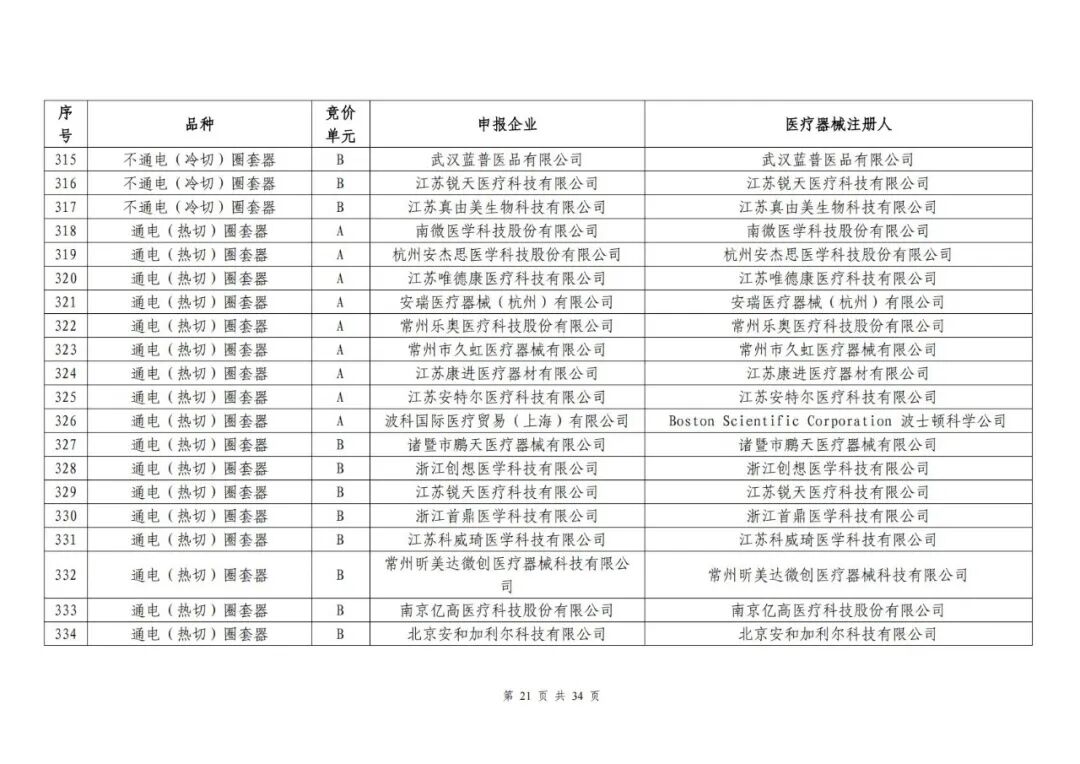 | 序号 | 品种 | 竞价单元 | 申报企业 | 医疗器械注册人 |
|---|---|---|---|---|
| 315 | 不通电（冷切）圈套器 | B | 武汉蓝普医品有限公司 | 武汉蓝普医品有限公司 |
| 316 | 不通电（冷切）圈套器 | B | 江苏锐天医疗科技有限公司 | 江苏锐天医疗科技有限公司 |
| 317 | 不通电（冷切）圈套器 | B | 江苏真由美生物科技有限公司 | 江苏真由美生物科技有限公司 |
| 318 | 通电（热切）圈套器 | A | 南微医学科技股份有限公司 | 南微医学科技股份有限公司 |
| 319 | 通电（热切）圈套器 | A | 杭州安杰思医学科技股份有限公司 | 杭州安杰思医学科技股份有限公司 |
| 320 | 通电（热切）圈套器 | A | 江苏唯德康医疗科技有限公司 | 江苏唯德康医疗科技有限公司 |
| 321 | 通电（热切）圈套器 | A | 安瑞医疗器械（杭州）有限公司 | 安瑞医疗器械（杭州）有限公司 |
| 322 | 通电（热切）圈套器 | A | 常州乐奥医疗科技股份有限公司 | 常州乐奥医疗科技股份有限公司 |
| 323 | 通电（热切）圈套器 | A | 常州市久虹医疗器械有限公司 | 常州市久虹医疗器械有限公司 |
| 324 | 通电（热切）圈套器 | A | 江苏康进医疗器材有限公司 | 江苏康进医疗器材有限公司 |
| 325 | 通电（热切）圈套器 | A | 江苏安特尔医疗科技有限公司 | 江苏安特尔医疗科技有限公司 |
| 326 | 通电（热切）圈套器 | A | 波科国际医疗贸易（上海）有限公司 | Boston Scientific Corporation 波士顿科学公司 |
| 327 | 通电（热切）圈套器 | B | 诸暨市鹏天医疗器械有限公司 | 诸暨市鹏天医疗器械有限公司 |
| 328 | 通电（热切）圈套器 | B | 浙江创想医学科技有限公司 | 浙江创想医学科技有限公司 |
| 329 | 通电（热切）圈套器 | B | 江苏锐天医疗科技有限公司 | 江苏锐天医疗科技有限公司 |
| 330 | 通电（热切）圈套器 | B | 浙江首鼎医学科技有限公司 | 浙江首鼎医学科技有限公司 |
| 331 | 通电（热切）圈套器 | B | 江苏科威琦医学科技有限公司 | 江苏科威琦医学科技有限公司 |
| 332 | 通电（热切）圈套器 | B | 常州昕美达微创医疗器械科技有限公司 | 常州昕美达微创医疗器械科技有限公司 |
| 333 | 通电（热切）圈套器 | B | 南京亿高医疗科技股份有限公司 | 南京亿高医疗科技股份有限公司 |
| 334 | 通电（热切）圈套器 | B | 北京安和加利尔科技有限公司 | 北京安和加利尔科技有限公司 |

第21页共34页